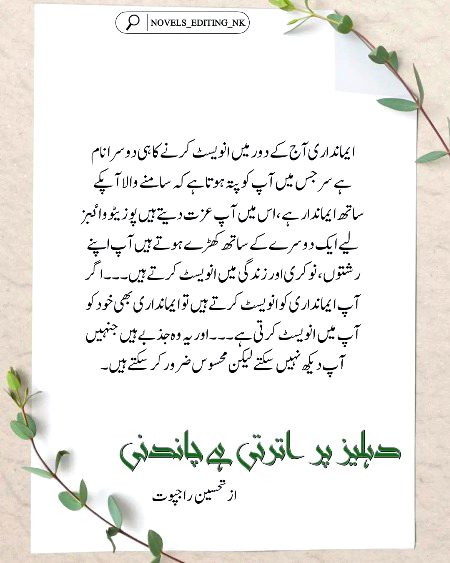 NOVELS_EDITING_NK

ایمانداری آج کے دور میں انویسٹ کرنے کا ہی دوسرا نام ہے سر جس میں آپ کو پتہ ہوتا ہے کہ سامنے والا آپکے ساتھ ایماندار ہے، اس میں آپ عزت دیتے ہیں پوزیٹو وائبز لیے ایک دوسرے کے ساتھ کھڑے ہوتے ہیں آپ اپنے رشتوں، نوکری اور زندگی میں انویسٹ کرتے ہیں۔۔۔ اگر آپ ایمانداری کو انویسٹ کرتے ہیں تو ایمانداری بھی خود کو آپ میں انویسٹ کرتی ہے۔۔۔ اور یہ وہ جذبے ہیں جنہیں آپ دیکھ نہیں سکتے لیکن محسوس ضرور کر سکتے ہیں۔

دہلیز پر اترتی ہے چاندنی

از تحسین راجپوت